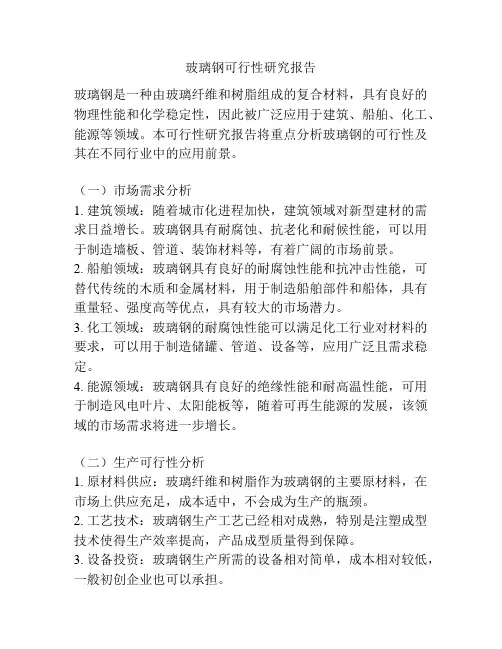 玻璃钢可行性研究报告

玻璃钢是一种由玻璃纤维和树脂组成的复合材料，具有良好的物理性能和化学稳定性，因此被广泛应用于建筑、船舶、化工、能源等领域。本可行性研究报告将重点分析玻璃钢的可行性及其在不同行业中的应用前景。

（一）市场需求分析
1. 建筑领域：随着城市化进程加快，建筑领域对新型建材的需求日益增长。玻璃钢具有耐腐蚀、抗老化和耐候性能，可以用于制造墙板、管道、装饰材料等，有着广阔的市场前景。
2. 船舶领域：玻璃钢具有良好的耐腐蚀性能和抗冲击性能，可替代传统的木质和金属材料，用于制造船舶部件和船体，具有重量轻、强度高等优点，具有较大的市场潜力。
3. 化工领域：玻璃钢的耐腐蚀性能可以满足化工行业对材料的要求，可以用于制造储罐、管道、设备等，应用广泛且需求稳定。
4. 能源领域：玻璃钢具有良好的绝缘性能和耐高温性能，可用于制造风电叶片、太阳能板等，随着可再生能源的发展，该领域的市场需求将进一步增长。

（二）生产可行性分析
1. 原材料供应：玻璃纤维和树脂作为玻璃钢的主要原材料，在市场上供应充足，成本适中，不会成为生产的瓶颈。
2. 工艺技术：玻璃钢生产工艺已经相对成熟，特别是注塑成型技术使得生产效率提高，产品成型质量得到保障。
3. 设备投资：玻璃钢生产所需的设备相对简单，成本相对较低，一般初创企业也可以承担。